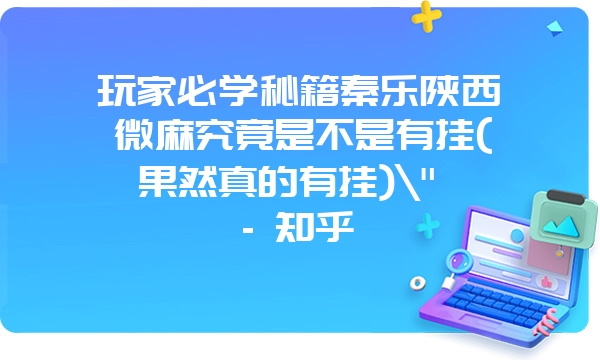 玩家必学秘籍秦乐陕西微麻究竟是不是有挂(果然真的有挂)\"

- 知乎